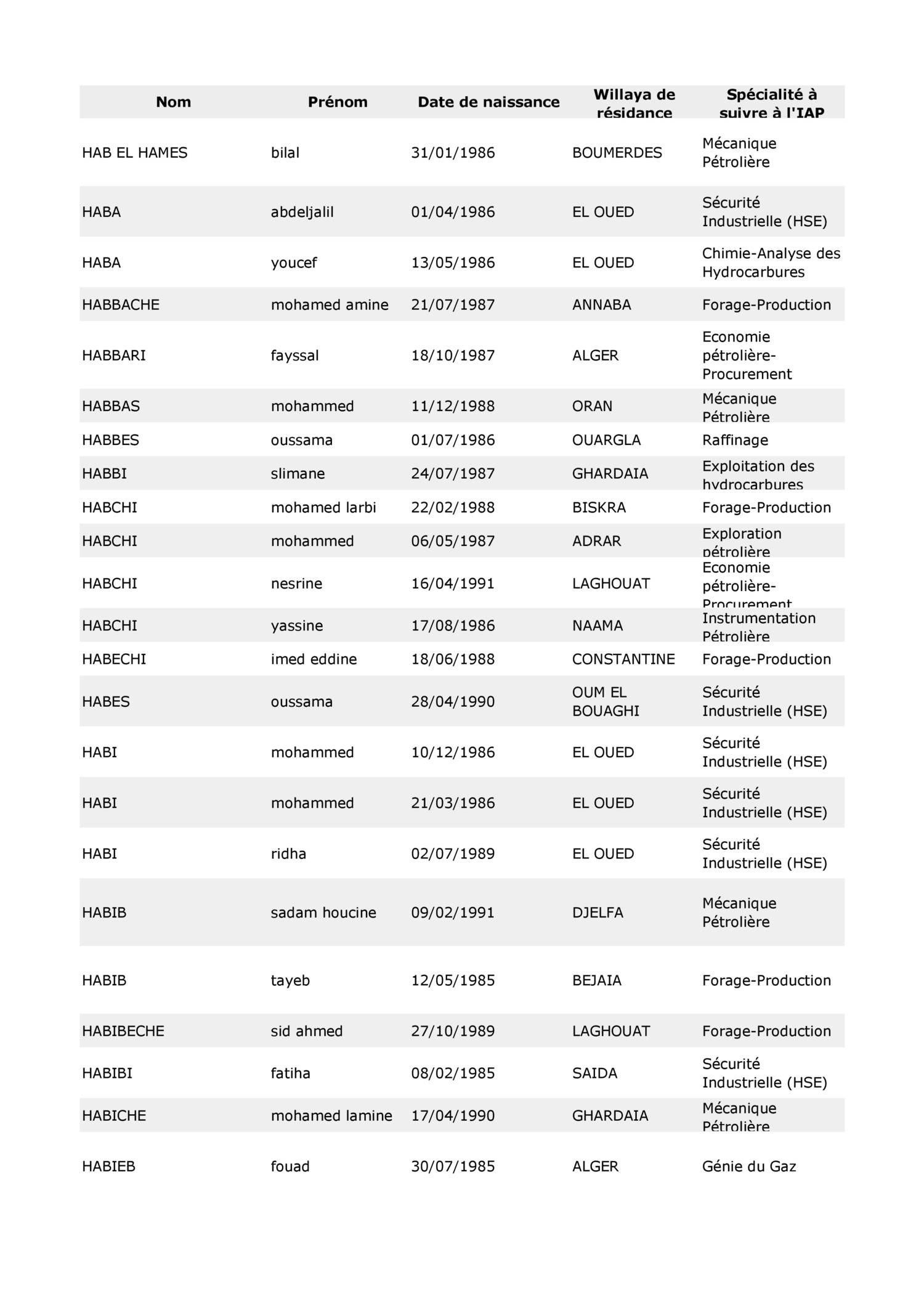 | Nom | Prénom | Date de naissance | Willaya de résidance | Spécialité à suivre à l'IAP |
|---|---|---|---|---|
| HAB EL HAMES | bilal | 31/01/1986 | BOUMERDES | Mécanique Pétrolière |
| HABA | abdeljalil | 01/04/1986 | EL OUED | Sécurité Industrielle (HSE) |
| HABA | youcef | 13/05/1986 | EL OUED | Chimie-Analyse des Hydrocarbures |
| HABBACHE | mohamed amine | 21/07/1987 | ANNABA | Forage-Production |
| HABBARI | fayssal | 18/10/1987 | ALGER | Economie pétrolière-Procurement |
| HABBAS | mohammed | 11/12/1988 | ORAN | Mécanique Pétrolière |
| HABBES | oussama | 01/07/1986 | OUARGLA | Raffinage |
| HABBI | slimane | 24/07/1987 | GHARDAIA | Exploitation des hydrocarbures |
| HABCHI | mohamed larbi | 22/02/1988 | BISKRA | Forage-Production |
| HABCHI | mohammed | 06/05/1987 | ADRAR | Exploration pétrolière |
| HABCHI | nesrine | 16/04/1991 | LAGHOUAT | Economie pétrolière-Procurement |
| HABCHI | yassine | 17/08/1986 | NAAMA | Instrumentation Pétrolière |
| HABECHI | imed eddine | 18/06/1988 | CONSTANTINE | Forage-Production |
| HABES | oussama | 28/04/1990 | OUM EL BOUAGHI | Sécurité Industrielle (HSE) |
| HABI | mohammed | 10/12/1986 | EL OUED | Sécurité Industrielle (HSE) |
| HABI | mohammed | 21/03/1986 | EL OUED | Sécurité Industrielle (HSE) |
| HABI | ridha | 02/07/1989 | EL OUED | Sécurité Industrielle (HSE) |
| HABIB | sadam houcine | 09/02/1991 | DJELFA | Mécanique Pétrolière |
| HABIB | tayeb | 12/05/1985 | BEJAIA | Forage-Production |
| HABIBECHE | sid ahmed | 27/10/1989 | LAGHOUAT | Forage-Production |
| HABIBI | fatiha | 08/02/1985 | SAIDA | Sécurité Industrielle (HSE) |
| HABICHE | mohamed lamine | 17/04/1990 | GHARDAIA | Mécanique Pétrolière |
| HABIEB | fouad | 30/07/1985 | ALGER | Génie du Gaz |